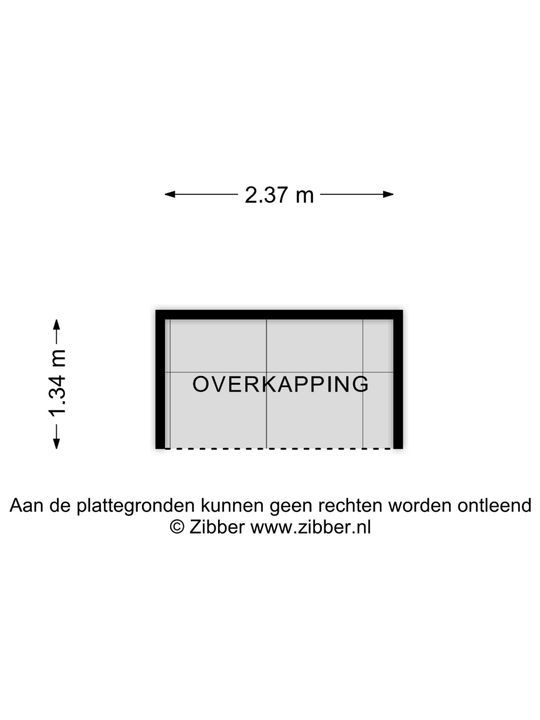 2.37 m

1.34 m

OVERKAPPING

Aan de plattegronden kunnen geen rechten worden ontleend
© Zibber www.zibber.nl